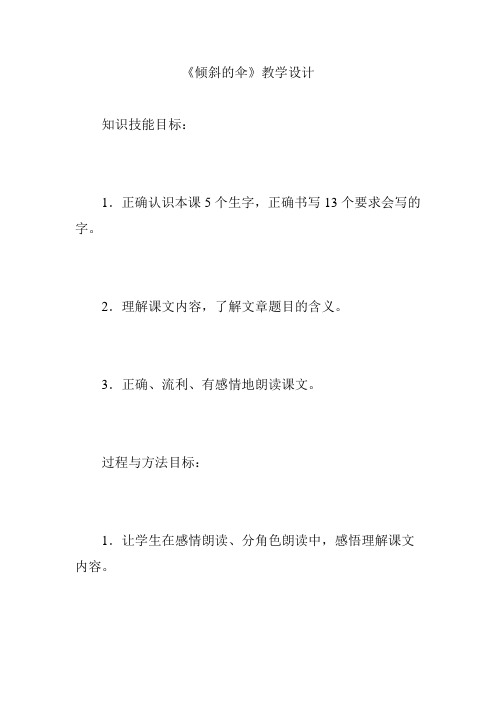 《倾斜的伞》教学设计

知识技能目标：

1．正确认识本课 5 个生字，正确书写 13 个要求会写的字。

2．理解课文内容，了解文章题目的含义。

3．正确、流利、有感情地朗读课文。

过程与方法目标：

1．让学生在感情朗读、分角色朗读中，感悟理解课文内容。